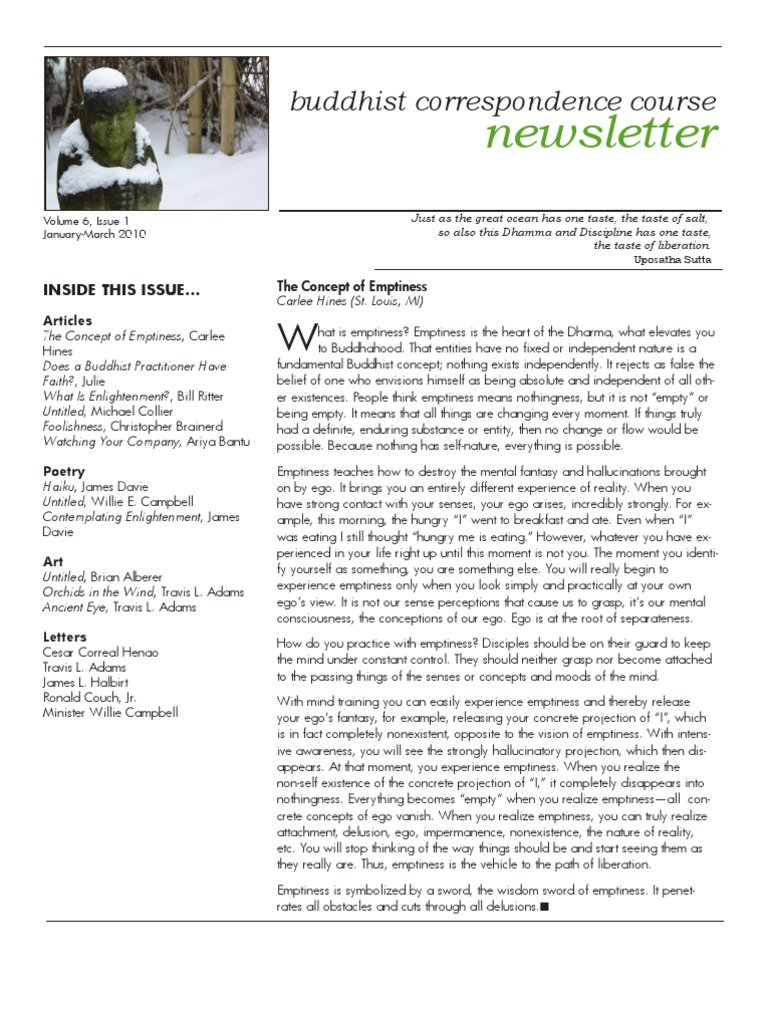 buddhist correspondence course
newsletter

Volume 6, Issue 1
January-March 2010

Just as the great ocean has one taste, the taste of salt, so also this Dhamma and Discipline has one taste, the taste of liberation.
Uposatha Sutta

INSIDE THIS ISSUE...

Articles
The Concept of Emptiness, Carlee Hines
Does a Buddhist Practitioner Have Faith?, Julie
What Is Enlightenment?, Bill Ritter
Untitled, Michael Collier
Foolishness, Christopher Brainerd
Watching Your Company, Ariya Bantu

Poetry
Haiku, James Davie
Untitled, Willie E. Campbell
Contemplating Enlightenment, James Davie

Art
Untitled, Brian Alberer
Orchids in the Wind, Travis L. Adams
Ancient Eye, Travis L. Adams

Letters
Cesar Correal Henao
Travis L. Adams
James L. Halbirt
Ronald Couch, Jr.
Minister Willie Campbell

The Concept of Emptiness
Carlee Hines (St. Louis, MI)

What is emptiness? Emptiness is the heart of the Dharma, what elevates you to Buddhahood. That entities have no fixed or independent nature is a fundamental Buddhist concept; nothing exists independently. It rejects as false the belief of one who envisions himself as being absolute and independent of all other existences. People think emptiness means nothingness, but it is not "empty" or being empty. It means that all things are changing every moment. If things truly had a definite, enduring substance or entity, then no change or flow would be possible. Because nothing has self-nature, everything is possible.

Emptiness teaches how to destroy the mental fantasy and hallucinations brought on by ego. It brings you an entirely different experience of reality. When you have strong contact with your senses, your ego arises, incredibly strongly. For example, this morning, the hungry "I" went to breakfast and ate. Even when "I" was eating I still thought "hungry me is eating." However, whatever you have experienced in your life right up until this moment is not you. The moment you identify yourself as something, you are something else. You will really begin to experience emptiness only when you look simply and practically at your own ego's view. It is not our sense perceptions that cause us to grasp, it's our mental consciousness, the conceptions of our ego. Ego is at the root of separateness.

How do you practice with emptiness? Disciples should be on their guard to keep the mind under constant control. They should neither grasp nor become attached to the passing things of the senses or concepts and moods of the mind.

With mind training you can easily experience emptiness and thereby release your ego's fantasy, for example, releasing your concrete projection of "I", which is in fact completely nonexistent, opposite to the vision of emptiness. With intensive awareness, you will see the strongly hallucinatory projection, which then disappears. At that moment, you experience emptiness. When you realize the non-self existence of the concrete projection of "I," it completely disappears into nothingness. Everything becomes "empty" when you realize emptiness—all concrete concepts of ego vanish. When you realize emptiness, you can truly realize attachment, delusion, ego, impermanence, nonexistence, the nature of reality, etc. You will stop thinking of the way things should be and start seeing them as they really are. Thus, emptiness is the vehicle to the path of liberation.

Emptiness is symbolized by a sword, the wisdom sword of emptiness. It penetrates all obstacles and cuts through all delusions.■